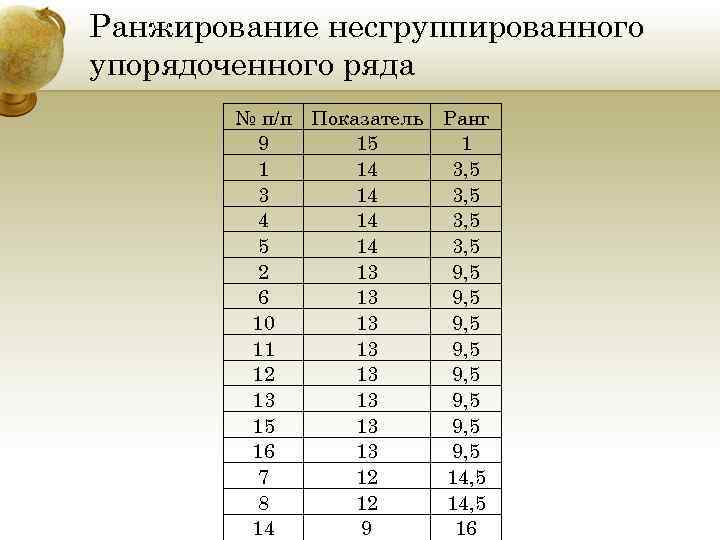 Ранжирование несгруппированного упорядоченного ряда

| № п/п | Показатель | Ранг |
|---|---|---|
| 9 | 15 | 1 |
| 1 | 14 | 3,5 |
| 3 | 14 | 3,5 |
| 4 | 14 | 3,5 |
| 5 | 14 | 3,5 |
| 2 | 13 | 9,5 |
| 6 | 13 | 9,5 |
| 10 | 13 | 9,5 |
| 11 | 13 | 9,5 |
| 12 | 13 | 9,5 |
| 13 | 13 | 9,5 |
| 15 | 13 | 9,5 |
| 16 | 13 | 9,5 |
| 7 | 12 | 14,5 |
| 8 | 12 | 14,5 |
| 14 | 9 | 16 |